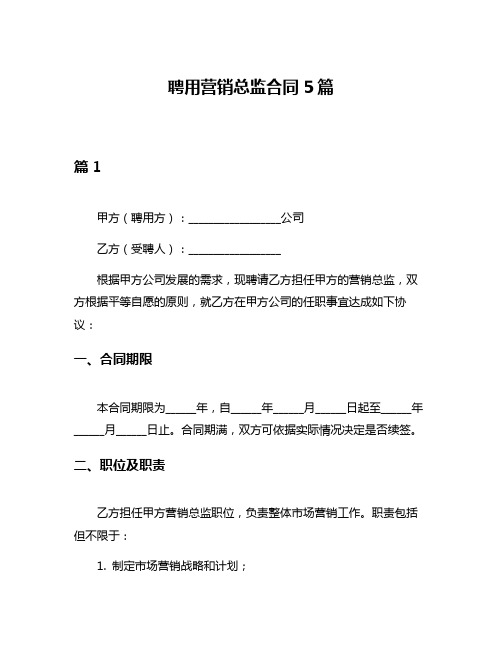 聘用营销总监合同 5 篇

篇 1

甲方（聘用方）：________________公司

乙方（受聘人）：________________

根据甲方公司发展的需求，现聘请乙方担任甲方的营销总监，双方根据平等自愿的原则，就乙方在甲方公司的任职事宜达成如下协议：

一、合同期限

本合同期限为_____年，自_____年_____月_____日起至_____年_____月_____日止。合同期满，双方可依据实际情况决定是否续签。

二、职位及职责

乙方担任甲方营销总监职位，负责整体市场营销工作。职责包括但不限于：

1. 制定市场营销战略和计划；